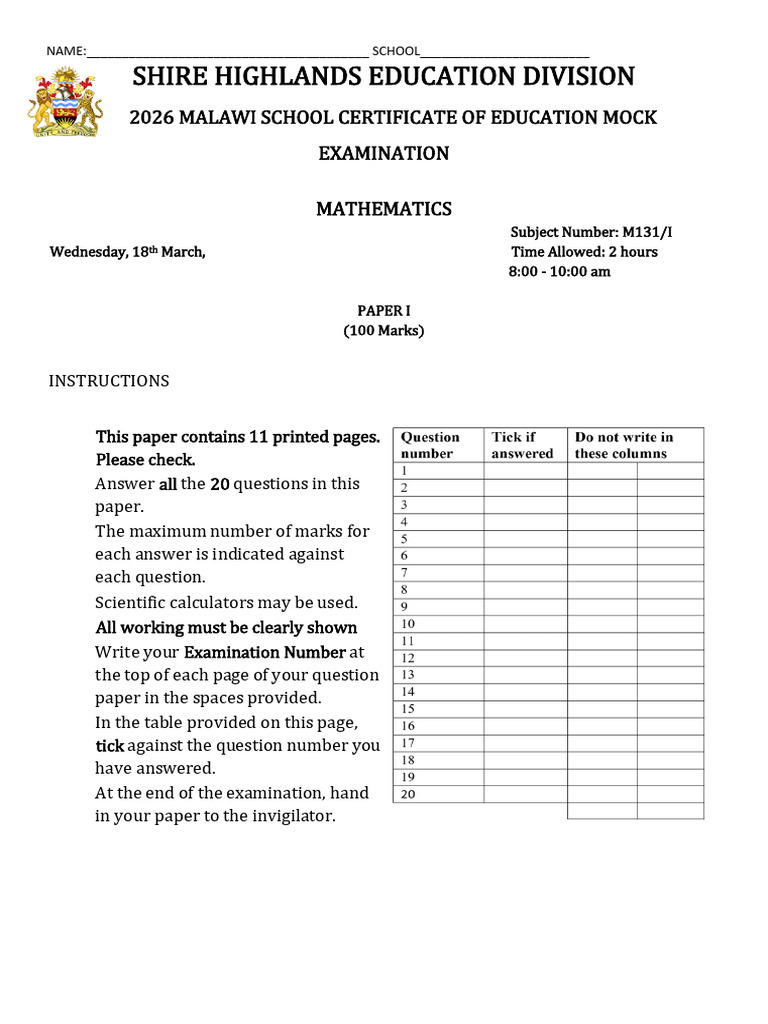 NAME:____ SCHOOL____

SHIRE HIGHLANDS EDUCATION DIVISION

2026 MALAWI SCHOOL CERTIFICATE OF EDUCATION MOCK EXAMINATION

MATHEMATICS

Subject Number: M131/I

Wednesday, 18th March,

Time Allowed: 2 hours
8:00 - 10:00 am

PAPER I
(100 Marks)

INSTRUCTIONS

This paper contains 11 printed pages. Please check.

Answer all the 20 questions in this paper.

The maximum number of marks for each answer is indicated against each question.

Scientific calculators may be used.

All working must be clearly shown

Write your Examination Number at the top of each page of your question paper in the spaces provided.

In the table provided on this page, tick against the question number you have answered.

At the end of the examination, hand in your paper to the invigilator.

| Question number | Tick if answered | Do not write in these columns | |
|---|---|---|---|
| 1 | | | |
| 2 | | | |
| 3 | | | |
| 4 | | | |
| 5 | | | |
| 6 | | | |
| 7 | | | |
| 8 | | | |
| 9 | | | |
| 10 | | | |
| 11 | | | |
| 12 | | | |
| 13 | | | |
| 14 | | | |
| 15 | | | |
| 16 | | | |
| 17 | | | |
| 18 | | | |
| 19 | | | |
| 20 | | | |
| | | | |